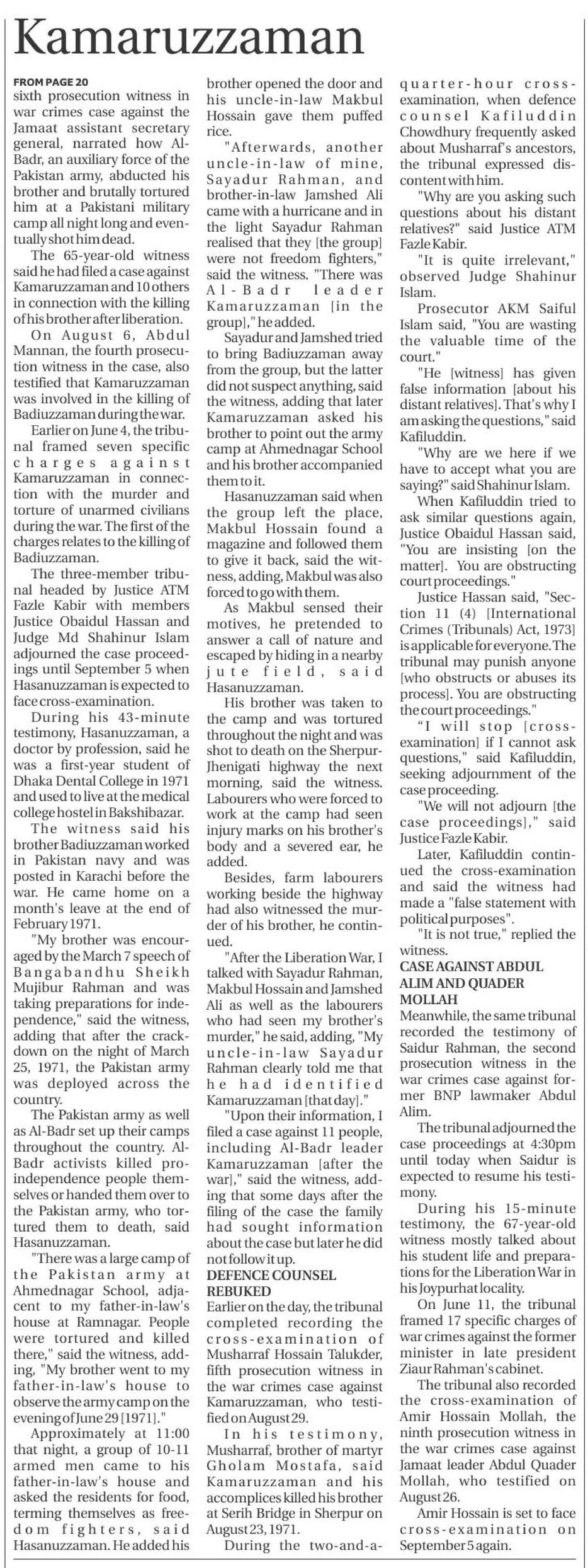 Kamaruzzaman

FROM PAGE 20
sixth prosecution witness in war crimes case against the Jamaat assistant secretary general, narrated how Al-Badr, an auxiliary force of the Pakistan army, abducted his brother and brutally tortured him at a Pakistani military camp all night long and eventually shot him dead.

The 65-year-old witness said he had filed a case against Kamaruzzaman and 10 others in connection with the killing of his brother after liberation.

On August 6, Abdul Mannan, the fourth prosecution witness in the case, also testified that Kamaruzzaman was involved in the killing of Badiuzzaman during the war.

Earlier on June 4, the tribunal framed seven specific charges against Kamaruzzaman in connection with the murder and torture of unarmed civilians during the war. The first of the charges relates to the killing of Badiuzzaman.

The three-member tribunal headed by Justice ATM Fazle Kabir with members Justice Obaidul Hassan and Judge Md Shahinur Islam adjourned the case proceedings until September 5 when Hasanuzzaman is expected to face cross-examination.

During his 43-minute testimony, Hasanuzzaman, a doctor by profession, said he was a first-year student of Dhaka Dental College in 1971 and used to live at the medical college hostel in Bakshibazar.

The witness said his brother Badiuzzaman worked in Pakistan navy and was posted in Karachi before the war. He came home on a month's leave at the end of February 1971.

"My brother was encouraged by the March 7 speech of Bangabandhu Sheikh Mujibur Rahman and was taking preparations for independence," said the witness, adding that after the crackdown on the night of March 25, 1971, the Pakistan army was deployed across the country.

The Pakistan army as well as Al-Badr set up their camps throughout the country. Al-Badr activists killed pro-independence people themselves or handed them over to the Pakistan army, who tortured them to death, said Hasanuzzaman.

"There was a large camp of the Pakistan army at Ahmednagar School, adjacent to my father-in-law's house at Ramnagar. People were tortured and killed there," said the witness, adding, "My brother went to my father-in-law's house to observe the army camp on the evening of June 29 [1971]."

Approximately at 11:00 that night, a group of 10-11 armed men came to his father-in-law's house and asked the residents for food, terming themselves as freedom fighters, said Hasanuzzaman. He added his brother opened the door and his uncle-in-law Makbul Hossain gave them puffed rice.

"Afterwards, another uncle-in-law of mine, Sayadur Rahman, and brother-in-law Jamshed Ali came with a hurricane and in the light Sayadur Rahman realised that they [the group] were not freedom fighters," said the witness. "There was Al-Badr leader Kamaruzzaman [in the group]," he added.

Sayadur and Jamshed tried to bring Badiuzzaman away from the group, but the latter did not suspect anything, said the witness, adding that later Kamaruzzaman asked his brother to point out the army camp at Ahmednagar School and his brother accompanied them to it.

Hasanuzzaman said when the group left the place, Makbul Hossain found a magazine and followed them to give it back, said the witness, adding, Makbul was also forced to go with them.

As Makbul sensed their motives, he pretended to answer a call of nature and escaped by hiding in a nearby jute field, said Hasanuzzaman.

His brother was taken to the camp and was tortured throughout the night and was shot to death on the Sherpur-Jhenigati highway the next morning, said the witness. Labourers who were forced to work at the camp had seen injury marks on his brother's body and a severed ear, he added.

Besides, farm labourers working beside the highway had also witnessed the murder of his brother, he continued.

"After the Liberation War, I talked with Sayadur Rahman, Makbul Hossain and Jamshed Ali as well as the labourers who had seen my brother's murder," he said, adding, "My uncle-in-law Sayadur Rahman clearly told me that he had identified Kamaruzzaman [that day]."

"Upon their information, I filed a case against 11 people, including Al-Badr leader Kamaruzzaman [after the war]," said the witness, adding that some days after the filing of the case the family had sought information about the case but later he did not follow it up.

DEFENCE COUNSEL REBUKED
Earlier on the day, the tribunal completed recording the cross-examination of Musharraf Hossain Talukder, fifth prosecution witness in the war crimes case against Kamaruzzaman, who testified on August 29.

In his testimony, Musharraf, brother of martyr Gholam Mostafa, said Kamaruzzaman and his accomplices killed his brother at Serih Bridge in Sherpur on August 23, 1971.

During the two-and-a-quarter-hour cross-examination, when defence counsel Kafiluddin Chowdhury frequently asked about Musharraf's ancestors, the tribunal expressed discontent with him.

"Why are you asking such questions about his distant relatives?" said Justice ATM Fazle Kabir.

"It is quite irrelevant," observed Judge Shahinur Islam.

Prosecutor AKM Saiful Islam said, "You are wasting the valuable time of the court."

"He [witness] has given false information [about his distant relatives]. That's why I am asking the questions," said Kafiluddin.

"Why are we here if we have to accept what you are saying?" said Shahinur Islam.

When Kafiluddin tried to ask similar questions again, Justice Obaidul Hassan said, "You are insisting [on the matter]. You are obstructing court proceedings."

Justice Hassan said, "Section 11 (4) [International Crimes (Tribunals) Act, 1973] is applicable for everyone. The tribunal may punish anyone [who obstructs or abuses its process]. You are obstructing the court proceedings."

"I will stop [cross-examination] if I cannot ask questions," said Kafiluddin, seeking adjournment of the case proceeding.

"We will not adjourn [the case proceedings]," said Justice Fazle Kabir.

Later, Kafiluddin continued the cross-examination and said the witness had made a "false statement with political purposes".

"It is not true," replied the witness.

CASE AGAINST ABDUL ALIM AND QUADER MOLLAH
Meanwhile, the same tribunal recorded the testimony of Saidur Rahman, the second prosecution witness in the war crimes case against former BNP lawmaker Abdul Alim.

The tribunal adjourned the case proceedings at 4:30pm until today when Saidur is expected to resume his testimony.

During his 15-minute testimony, the 67-year-old witness mostly talked about his student life and preparations for the Liberation War in his Joypurhat locality.

On June 11, the tribunal framed 17 specific charges of war crimes against the former minister in late president Ziaur Rahman's cabinet.

The tribunal also recorded the cross-examination of Amir Hossain Mollah, the ninth prosecution witness in the war crimes case against Jamaat leader Abdul Quader Mollah, who testified on August 26.

Amir Hossain is set to face cross-examination on September 5 again.